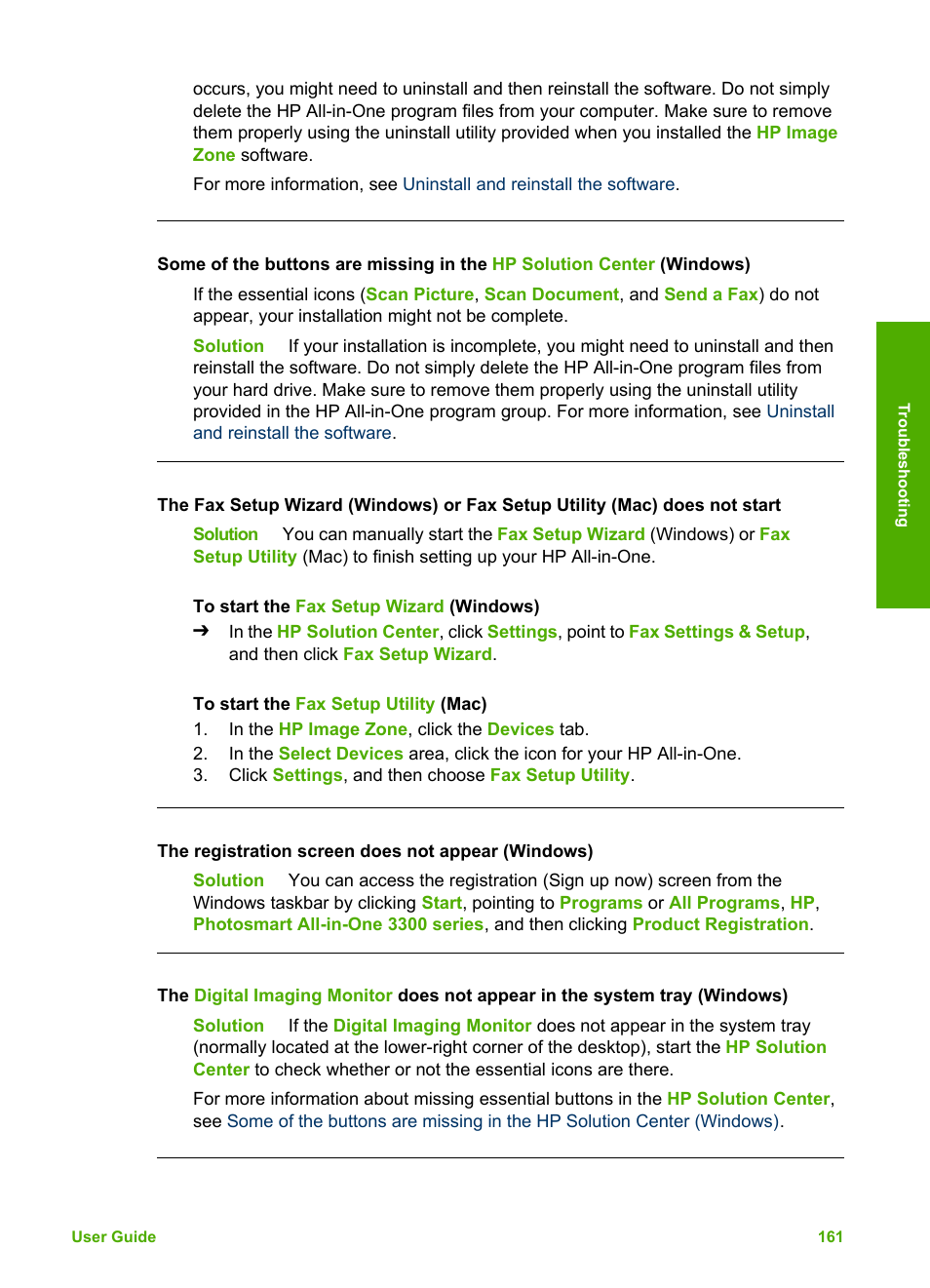 occurs, you might need to uninstall and then reinstall the software. Do not simply delete the HP All-in-One program files from your computer. Make sure to remove them properly using the uninstall utility provided when you installed the HP Image Zone software.

For more information, see Uninstall and reinstall the software.

Some of the buttons are missing in the HP Solution Center (Windows)

If the essential icons (Scan Picture, Scan Document, and Send a Fax) do not appear, your installation might not be complete.

Solution If your installation is incomplete, you might need to uninstall and then reinstall the software. Do not simply delete the HP All-in-One program files from your hard drive. Make sure to remove them properly using the uninstall utility provided in the HP All-in-One program group. For more information, see Uninstall and reinstall the software.

The Fax Setup Wizard (Windows) or Fax Setup Utility (Mac) does not start

Solution You can manually start the Fax Setup Wizard (Windows) or Fax Setup Utility (Mac) to finish setting up your HP All-in-One.

To start the Fax Setup Wizard (Windows)

➔ In the HP Solution Center, click Settings, point to Fax Settings & Setup, and then click Fax Setup Wizard.

To start the Fax Setup Utility (Mac)

1. In the HP Image Zone, click the Devices tab.
2. In the Select Devices area, click the icon for your HP All-in-One.
3. Click Settings, and then choose Fax Setup Utility.

The registration screen does not appear (Windows)

Solution You can access the registration (Sign up now) screen from the Windows taskbar by clicking Start, pointing to Programs or All Programs, HP, Photosmart All-in-One 3300 series, and then clicking Product Registration.

The Digital Imaging Monitor does not appear in the system tray (Windows)

Solution If the Digital Imaging Monitor does not appear in the system tray (normally located at the lower-right corner of the desktop), start the HP Solution Center to check whether or not the essential icons are there.

For more information about missing essential buttons in the HP Solution Center, see Some of the buttons are missing in the HP Solution Center (Windows).

Troubleshooting

User Guide 161